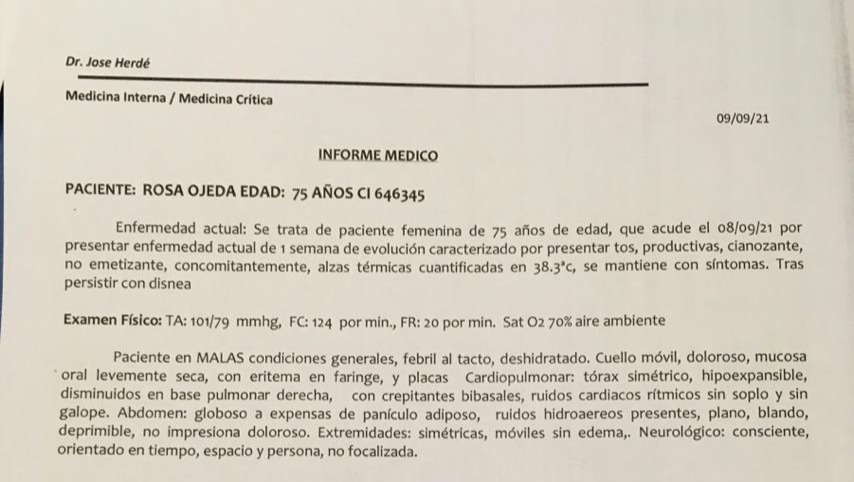 Dr. Jose Herdé

Medicina Interna / Medicina Crítica

09/09/21

INFORME MEDICO

PACIENTE: ROSA OJEDA EDAD: 75 AÑOS CI 646345

Enfermedad actual: Se trata de paciente femenina de 75 años de edad, que acude el 08/09/21 por presentar enfermedad actual de 1 semana de evolución caracterizado por presentar tos, productivas, cianozante, no emetizante, concomitantemente, alzas térmicas cuantificadas en 38.3°c, se mantiene con síntomas. Tras persistir con disnea

Examen Físico: TA: 101/79 mmhg, FC: 124 por min., FR: 20 por min. Sat O2 70% aire ambiente

Paciente en MALAS condiciones generales, febril al tacto, deshidratado. Cuello móvil, doloroso, mucosa oral levemente seca, con eritema en faringe, y placas Cardiopulmonar: tórax simétrico, hipoexpansible, disminuidos en base pulmonar derecha, con crepitantes bibasales, ruidos cardiacos rítmicos sin soplo y sin galope. Abdomen: globoso a expensas de panículo adiposo, ruidos hidroaereos presentes, plano, blando, deprimible, no impresiona doloroso. Extremidades: simétricas, móviles sin edema,. Neurológico: consciente, orientado en tiempo, espacio y persona, no focalizada.